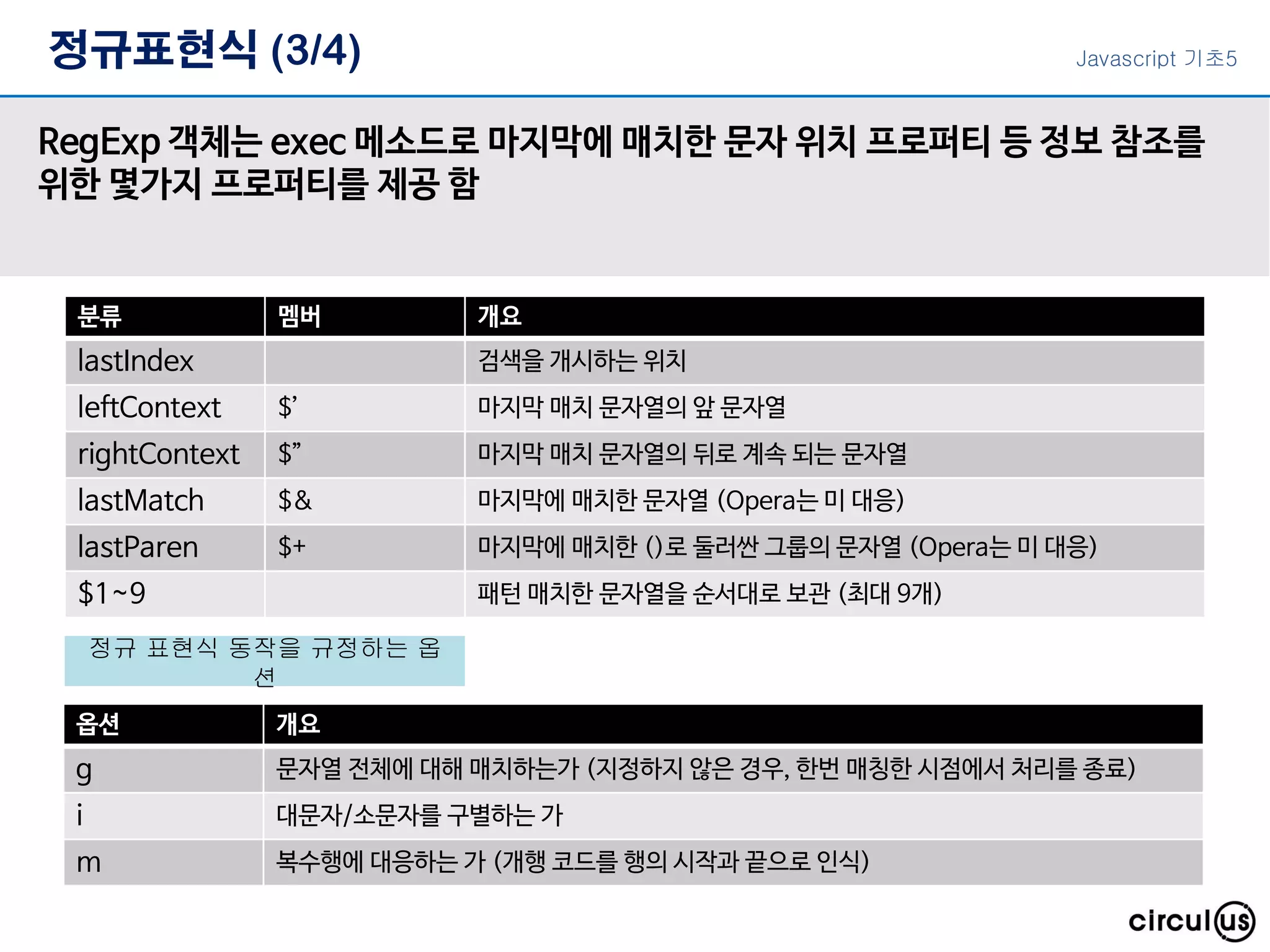 정규표현식 (3/4)

Javascript 기초5

RegExp 객체는 exec 메소드로 마지막에 매치한 문자 위치 프로퍼티 등 정보 참조를 위한 몇가지 프로퍼티를 제공 함

| 분류 | 멤버 | 개요 |
|---|---|---|
| lastIndex | | 검색을 개시하는 위치 |
| leftContext | $’ | 마지막 매치 문자열의 앞 문자열 |
| rightContext | $” | 마지막 매치 문자열의 뒤로 계속 되는 문자열 |
| lastMatch | $& | 마지막에 매치한 문자열 (Opera는 미 대응) |
| lastParen | $+ | 마지막에 매치한 ()로 둘러싼 그룹의 문자열 (Opera는 미 대응) |
| $1~9 | | 패턴 매치한 문자열을 순서대로 보관 (최대 9개) |

정규 표현식 동작을 규정하는 옵션

| 옵션 | 개요 |
|---|---|
| g | 문자열 전체에 대해 매치하는가 (지정하지 않은 경우, 한번 매칭한 시점에서 처리를 종료) |
| i | 대문자/소문자를 구별하는 가 |
| m | 복수행에 대응하는 가 (개행 코드를 행의 시작과 끝으로 인식) |

circulus